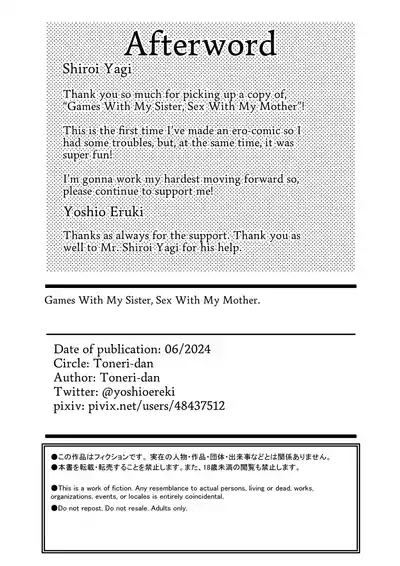 Afterword

Shiroi Yagi

Thank you so much for picking up a copy of, "Games With My Sister, Sex With My Mother"!

This is the first time I've made an ero-comic so I had some troubles, but, at the same time, it was super fun!

I'm gonna work my hardest moving forward so, please continue to support me!

Yoshio Eruki

Thanks as always for the support. Thank you as well to Mr. Shiroi Yagi for his help.

Games With My Sister, Sex With My Mother.

Date of publication: 06/2024
Circle: Toneri-dan
Author: Toneri-dan
Twitter: @yoshioereki
pixiv: pivix.net/users/48437512

●この作品はフィクションです。実在の人物・作品・団体・出来事などとは関係ありません。
●本書を転載・転売することを禁止します。また、18歳未満の閲覧も禁止します。

●This is a work of fiction. Any resemblance to actual persons, living or dead, works, organizations, events, or locales is entirely coincidental.
●Do not repost. Do not resale. Adults only.